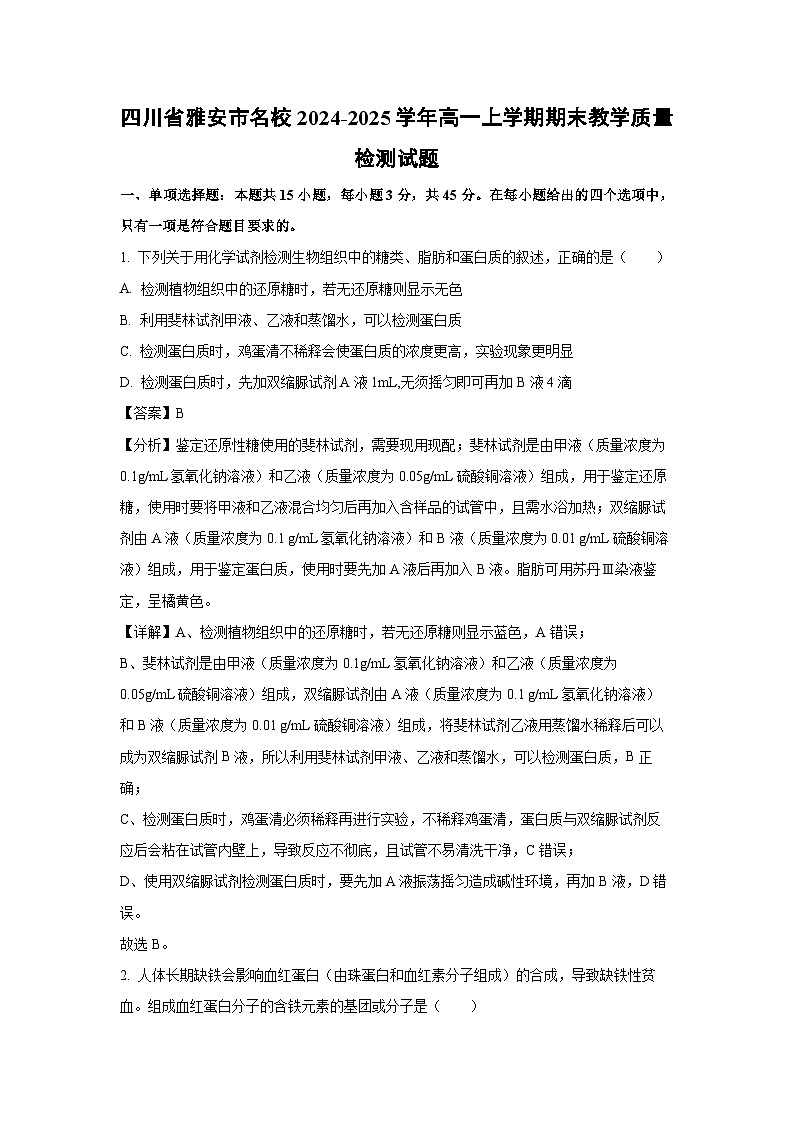 四川省雅安市名校 2024-2025 学年高一上学期期末教学质量检测试题

一、单项选择题：本题共 15 小题，每小题 3 分，共 45 分。在每小题给出的四个选项中，只有一项是符合题目要求的。

1. 下列关于用化学试剂检测生物组织中的糖类、脂肪和蛋白质的叙述，正确的是（　　）

A. 检测植物组织中的还原糖时，若无还原糖则显示无色

B. 利用斐林试剂甲液、乙液和蒸馏水，可以检测蛋白质

C. 检测蛋白质时，鸡蛋清不稀释会使蛋白质的浓度更高，实验现象更明显

D. 检测蛋白质时，先加双缩脲试剂 A 液 1mL,无须摇匀即可再加 B 液 4 滴

【答案】B

【分析】鉴定还原性糖使用的斐林试剂，需要现用现配；斐林试剂是由甲液（质量浓度为 0.1g/mL 氢氧化钠溶液）和乙液（质量浓度为 0.05g/mL 硫酸铜溶液）组成，用于鉴定还原糖，使用时要将甲液和乙液混合均匀后再加入含样品的试管中，且需水浴加热；双缩脲试剂由 A 液（质量浓度为 0.1 g/mL 氢氧化钠溶液）和 B 液（质量浓度为 0.01 g/mL 硫酸铜溶液）组成，用于鉴定蛋白质，使用时要先加 A 液后再加入 B 液。脂肪可用苏丹Ⅲ染液鉴定，呈橘黄色。

【详解】A、检测植物组织中的还原糖时，若无还原糖则显示蓝色，A 错误；

B、斐林试剂是由甲液（质量浓度为 0.1g/mL 氢氧化钠溶液）和乙液（质量浓度为 0.05g/mL 硫酸铜溶液）组成，双缩脲试剂由 A 液（质量浓度为 0.1 g/mL 氢氧化钠溶液）和 B 液（质量浓度为 0.01 g/mL 硫酸铜溶液）组成，将斐林试剂乙液用蒸馏水稀释后可以成为双缩脲试剂 B 液，所以利用斐林试剂甲液、乙液和蒸馏水，可以检测蛋白质，B 正确；

C、检测蛋白质时，鸡蛋清必须稀释再进行实验，不稀释鸡蛋清，蛋白质与双缩脲试剂反应后会粘在试管内壁上，导致反应不彻底，且试管不易清洗干净，C 错误；

D、使用双缩脲试剂检测蛋白质时，要先加 A 液振荡摇匀造成碱性环境，再加 B 液，D 错误。

故选 B。

2. 人体长期缺铁会影响血红蛋白（由珠蛋白和血红素分子组成）的合成，导致缺铁性贫血。组成血红蛋白分子的含铁元素的基团或分子是（　　）